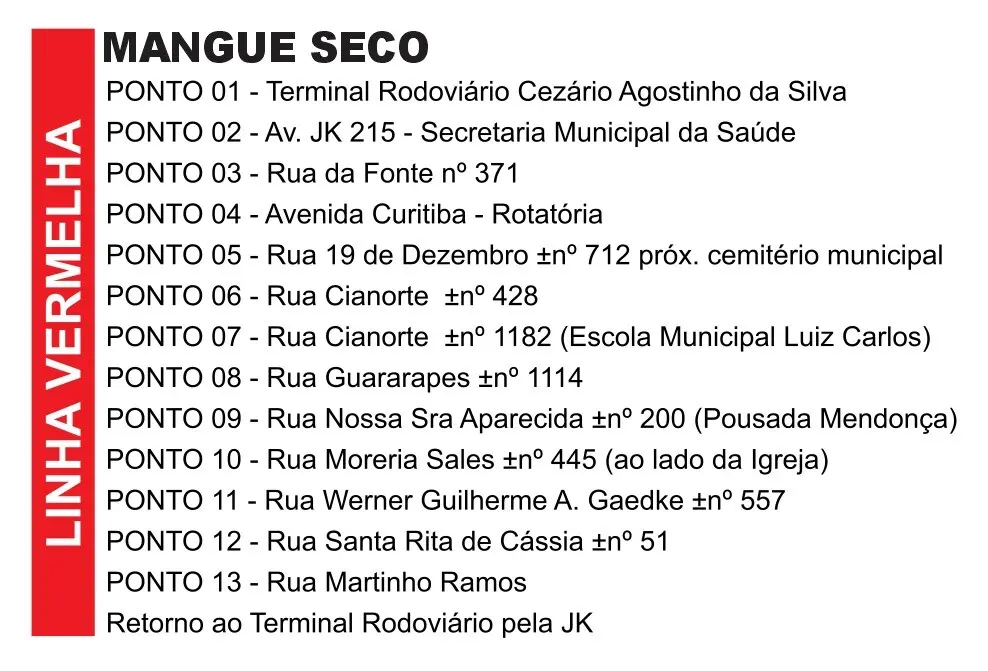 LINHA VERMELHA

MANGUE SECO

PONTO 01 - Terminal Rodoviário Cezário Agostinho da Silva
PONTO 02 - Av. JK 215 - Secretaria Municipal da Saúde
PONTO 03 - Rua da Fonte nº 371
PONTO 04 - Avenida Curitiba - Rotatória
PONTO 05 - Rua 19 de Dezembro ±nº 712 próx. cemitério municipal
PONTO 06 - Rua Cianorte ±nº 428
PONTO 07 - Rua Cianorte ±nº 1182 (Escola Municipal Luiz Carlos)
PONTO 08 - Rua Guararapes ±nº 1114
PONTO 09 - Rua Nossa Sra Aparecida ±nº 200 (Pousada Mendonça)
PONTO 10 - Rua Moreria Sales ±nº 445 (ao lado da Igreja)
PONTO 11 - Rua Werner Guilherme A. Gaedke ±nº 557
PONTO 12 - Rua Santa Rita de Cássia ±nº 51
PONTO 13 - Rua Martinho Ramos
Retorno ao Terminal Rodoviário pela JK